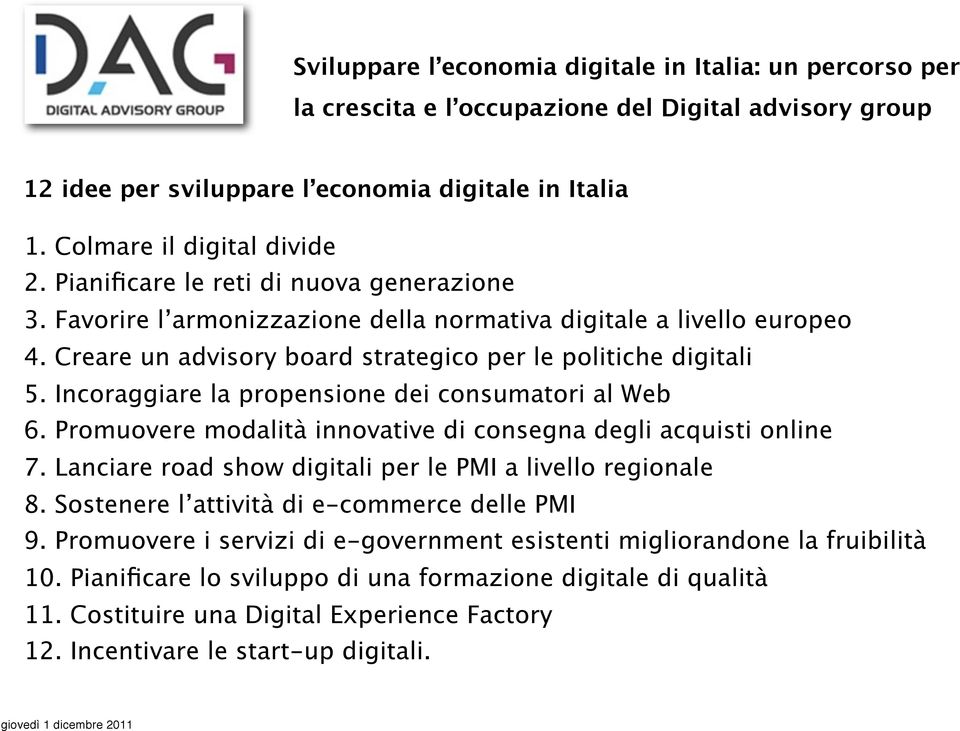 DAG
DIGITAL ADVISORY GROUP

Sviluppare l’economia digitale in Italia: un percorso per la crescita e l’occupazione del Digital advisory group

12 idee per sviluppare l’economia digitale in Italia

1. Colmare il digital divide
2. Pianificare le reti di nuova generazione
3. Favorire l’armonizzazione della normativa digitale a livello europeo
4. Creare un advisory board strategico per le politiche digitali
5. Incoraggiare la propensione dei consumatori al Web
6. Promuovere modalità innovative di consegna degli acquisti online
7. Lanciare road show digitali per le PMI a livello regionale
8. Sostenere l’attività di e-commerce delle PMI
9. Promuovere i servizi di e-government esistenti migliorandone la fruibilità
10. Pianificare lo sviluppo di una formazione digitale di qualità
11. Costituire una Digital Experience Factory
12. Incentivare le start-up digitali.

giovedì 1 dicembre 2011